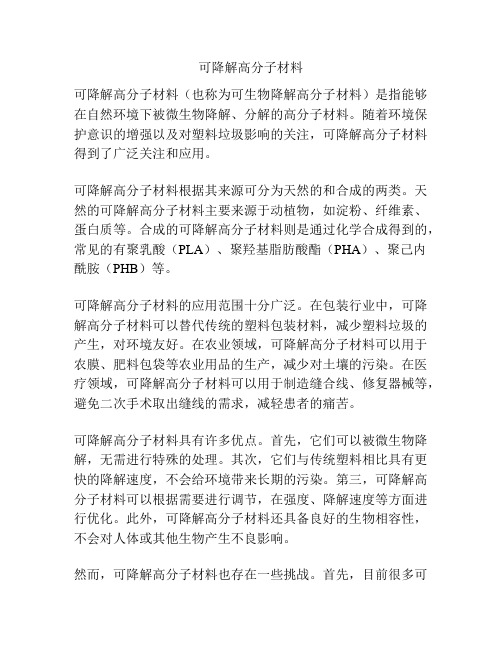 可降解高分子材料

可降解高分子材料（也称为可生物降解高分子材料）是指能够在自然环境下被微生物降解、分解的高分子材料。随着环境保护意识的增强以及对塑料垃圾影响的关注，可降解高分子材料得到了广泛关注和应用。

可降解高分子材料根据其来源可分为天然的和合成的两类。天然的可降解高分子材料主要来源于动植物，如淀粉、纤维素、蛋白质等。合成的可降解高分子材料则是通过化学合成得到的，常见的有聚乳酸（PLA）、聚羟基脂肪酸酯（PHA）、聚己内酰胺（PHB）等。

可降解高分子材料的应用范围十分广泛。在包装行业中，可降解高分子材料可以替代传统的塑料包装材料，减少塑料垃圾的产生，对环境友好。在农业领域，可降解高分子材料可以用于农膜、肥料包袋等农业用品的生产，减少对土壤的污染。在医疗领域，可降解高分子材料可以用于制造缝合线、修复器械等，避免二次手术取出缝线的需求，减轻患者的痛苦。

可降解高分子材料具有许多优点。首先，它们可以被微生物降解，无需进行特殊的处理。其次，它们与传统塑料相比具有更快的降解速度，不会给环境带来长期的污染。第三，可降解高分子材料可以根据需要进行调节，在强度、降解速度等方面进行优化。此外，可降解高分子材料还具备良好的生物相容性，不会对人体或其他生物产生不良影响。

然而，可降解高分子材料也存在一些挑战。首先，目前很多可